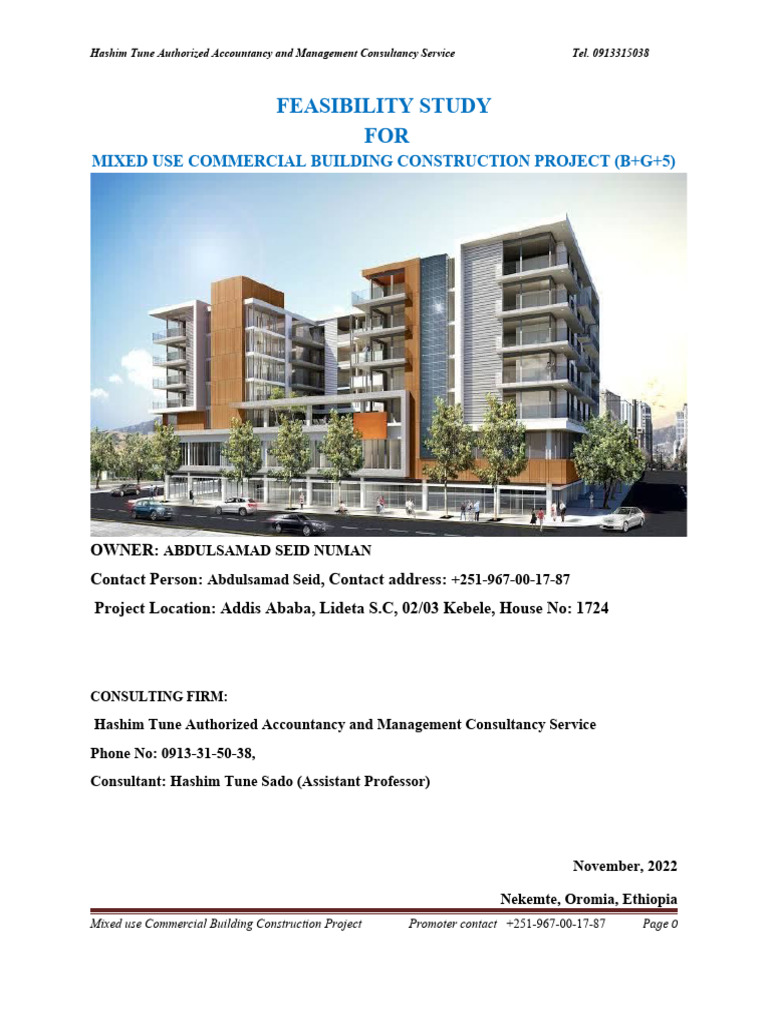 Hashim Tune Authorized Accountancy and Management Consultancy Service Tel. 0913315038

FEASIBILITY STUDY

FOR

MIXED USE COMMERCIAL BUILDING CONSTRUCTION PROJECT (B+G+5)

OWNER: ABDULSAMAD SEID NUMAN

Contact Person: Abdulsamad Seid, Contact address: +251-967-00-17-87

Project Location: Addis Ababa, Lideta S.C, 02/03 Kebele, House No: 1724

CONSULTING FIRM:

Hashim Tune Authorized Accountancy and Management Consultancy Service

Phone No: 0913-31-50-38,

Consultant: Hashim Tune Sado (Assistant Professor)

November, 2022

Nekemte, Oromia, Ethiopia

Mixed use Commercial Building Construction Project Promoter contact +251-967-00-17-87 Page 0